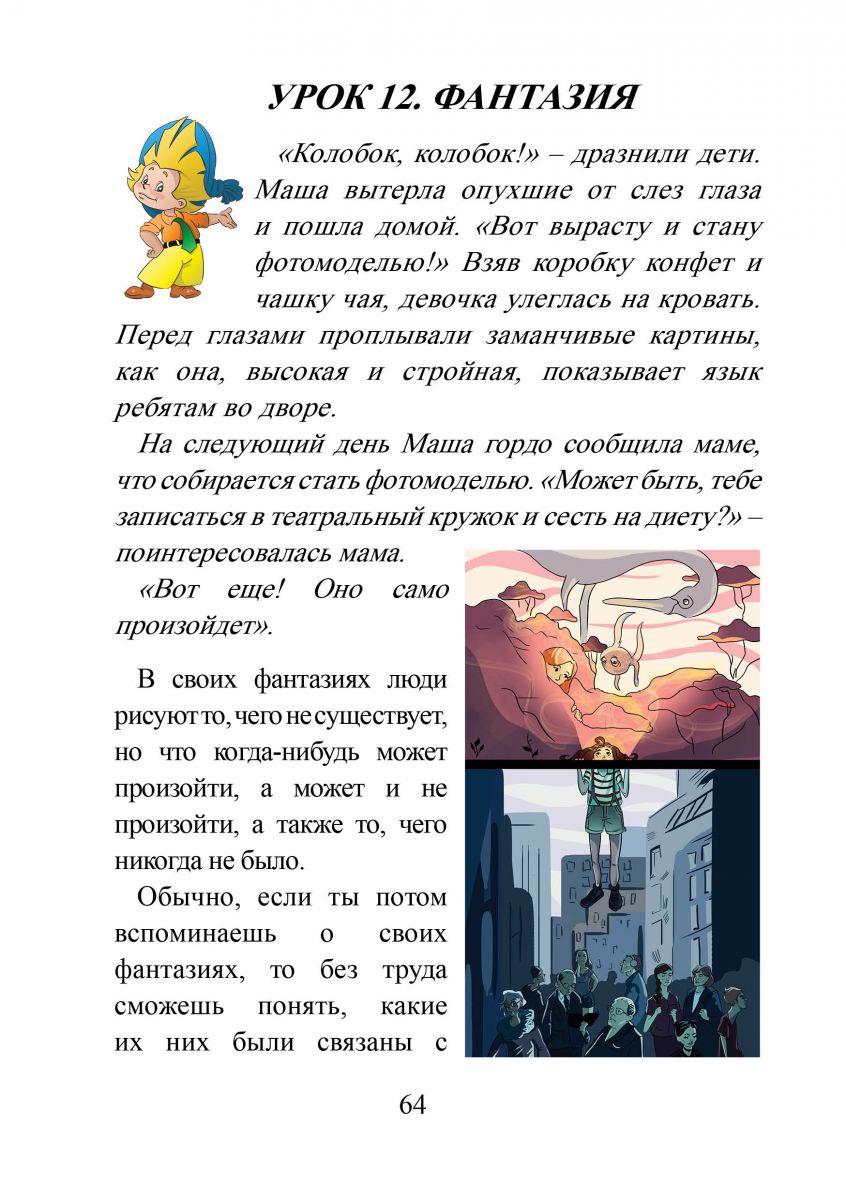 УРОК 12. ФАНТАЗИЯ

«Колобок, колобок!» – дразнили дети. Маша вытерла опухшие от слез глаза и пошла домой. «Вот вырасту и стану фотомоделью!» Взяв коробку конфет и чашку чая, девочка улеглась на кровать. Перед глазами проплывали заманчивые картины, как она, высокая и стройная, показывает язык ребятам во дворе.

На следующий день Маша гордо сообщила маме, что собирается стать фотомоделью. «Может быть, тебе записаться в театральный кружок и сесть на диету?» – поинтересовалась мама.

«Вот еще! Оно само произойдет».

В своих фантазиях люди рисуют то, чего не существует, но что когда-нибудь может произойти, а может и не произойти, а также то, чего никогда не было.

Обычно, если ты потом вспоминаешь о своих фантазиях, то без труда сможешь понять, какие их них были связаны с

64